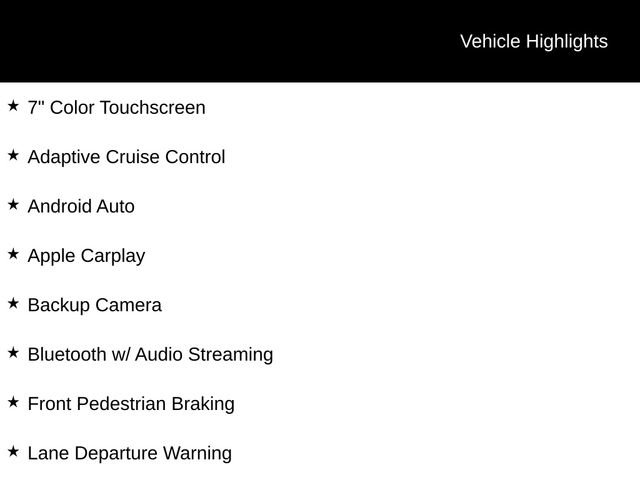 Vehicle Highlights

★ 7" Color Touchscreen

★ Adaptive Cruise Control

★ Android Auto

★ Apple Carplay

★ Backup Camera

★ Bluetooth w/ Audio Streaming

★ Front Pedestrian Braking

★ Lane Departure Warning